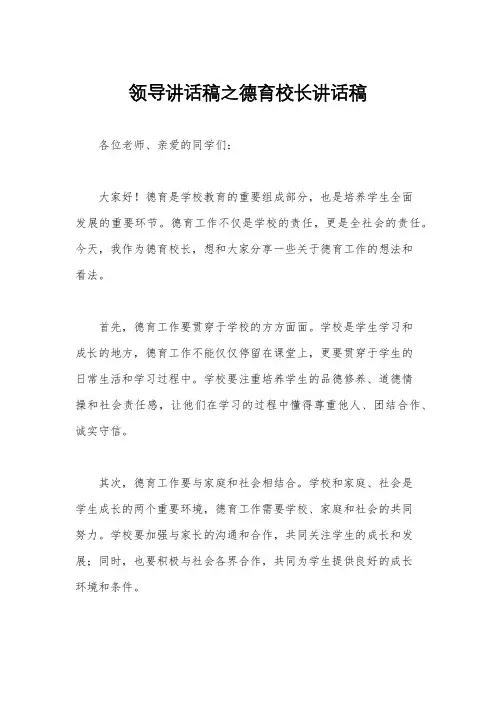 领导讲话稿之德育校长讲话稿

各位老师、亲爱的同学们:

大家好！德育是学校教育的重要组成部分，也是培养学生全面发展的重要环节。德育工作不仅是学校的责任，更是全社会的责任。今天，我作为德育校长，想和大家分享一些关于德育工作的想法和看法。

首先，德育工作要贯穿于学校的方方面面。学校是学生学习和成长的地方，德育工作不能仅仅停留在课堂上，更要贯穿于学生的日常生活和学习过程中。学校要注重培养学生的品德修养、道德情操和社会责任感，让他们在学习的过程中懂得尊重他人、团结合作、诚实守信。

其次，德育工作要与家庭和社会相结合。学校和家庭、社会是学生成长的两个重要环境，德育工作需要学校、家庭和社会的共同努力。学校要加强与家长的沟通和合作，共同关注学生的成长和发展；同时，也要积极与社会各界合作，共同为学生提供良好的成长环境和条件。